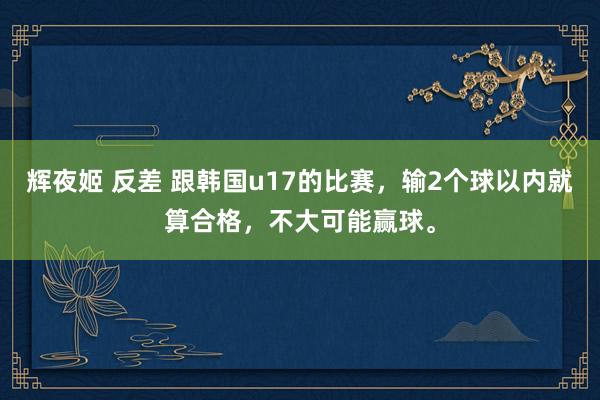 辉夜姬 反差 跟韩国u17的比赛，输2个球以内就算合格，不大可能赢球。